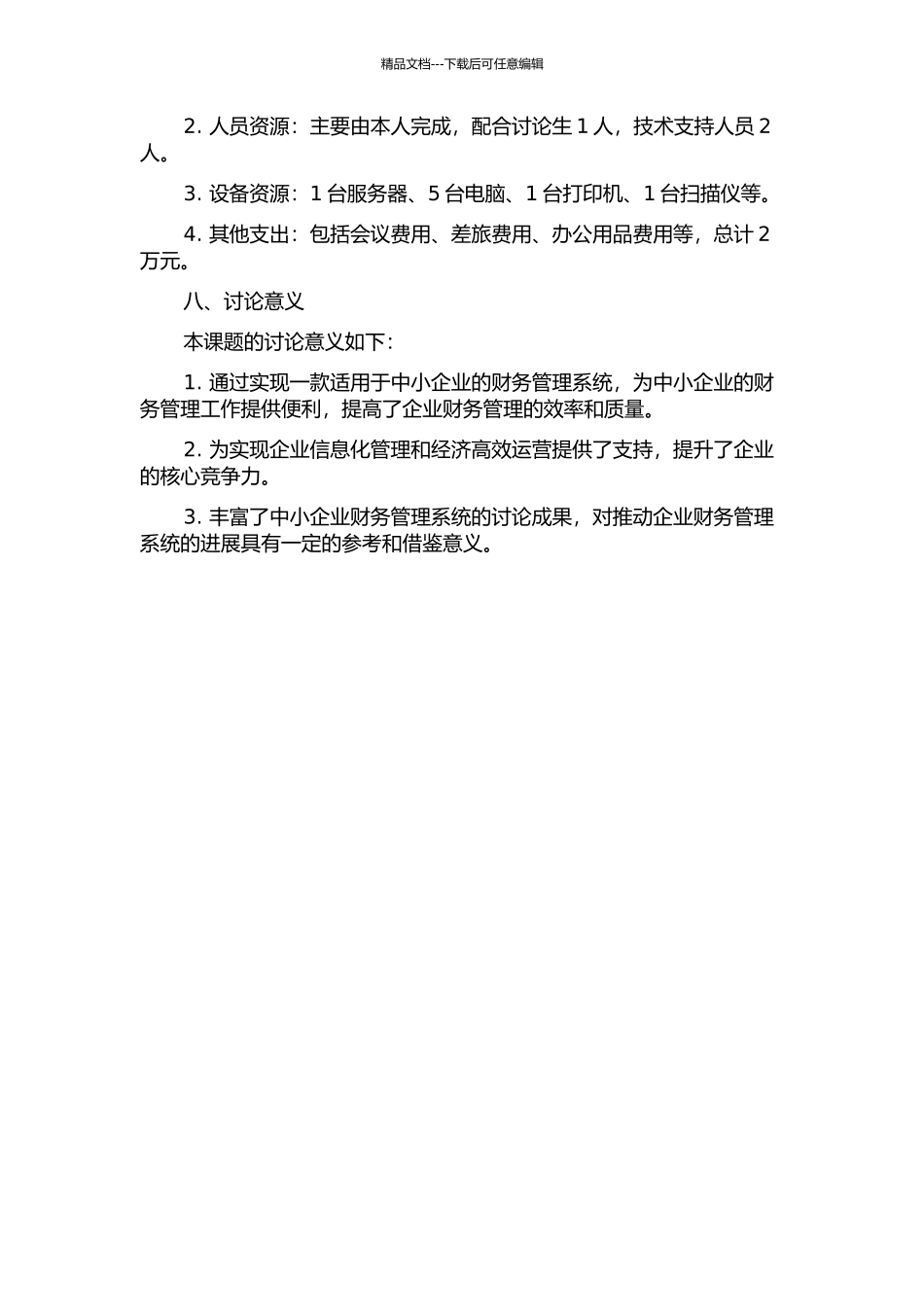 精品文档---下载后可任意编辑

2. 人员资源：主要由本人完成，配合讨论生 1 人，技术支持人员 2 人。

3. 设备资源：1 台服务器、5 台电脑、1 台打印机、1 台扫描仪等。

4. 其他支出：包括会议费用、差旅费用、办公用品费用等，总计 2 万元。

八、讨论意义

本课题的讨论意义如下：

1. 通过实现一款适用于中小企业的财务管理系统，为中小企业的财务管理工作提供便利，提高了企业财务管理的效率和质量。

2. 为实现企业信息化管理和经济高效运营提供了支持，提升了企业的核心竞争力。

3. 丰富了中小企业财务管理系统的讨论成果，对推动企业财务管理系统的进展具有一定的参考和借鉴意义。